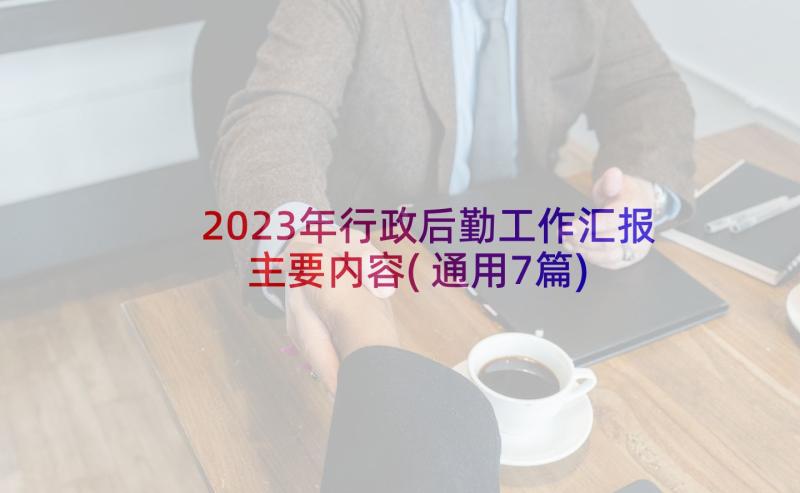 2023年行政后勤工作汇报主要内容(通用7篇)